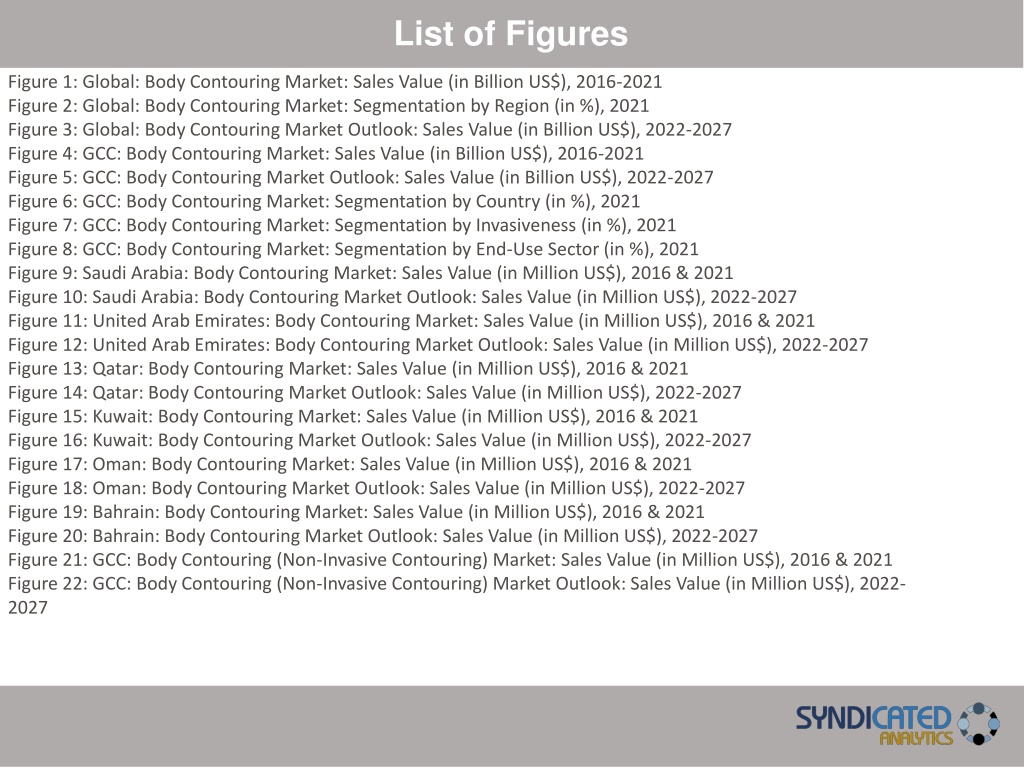 List of Figures

Figure 1: Global: Body Contouring Market: Sales Value (in Billion US$), 2016-2021
Figure 2: Global: Body Contouring Market: Segmentation by Region (in %), 2021
Figure 3: Global: Body Contouring Market Outlook: Sales Value (in Billion US$), 2022-2027
Figure 4: GCC: Body Contouring Market: Sales Value (in Billion US$), 2016-2021
Figure 5: GCC: Body Contouring Market Outlook: Sales Value (in Billion US$), 2022-2027
Figure 6: GCC: Body Contouring Market: Segmentation by Country (in %), 2021
Figure 7: GCC: Body Contouring Market: Segmentation by Invasiveness (in %), 2021
Figure 8: GCC: Body Contouring Market: Segmentation by End-Use Sector (in %), 2021
Figure 9: Saudi Arabia: Body Contouring Market: Sales Value (in Million US$), 2016 & 2021
Figure 10: Saudi Arabia: Body Contouring Market Outlook: Sales Value (in Million US$), 2022-2027
Figure 11: United Arab Emirates: Body Contouring Market: Sales Value (in Million US$), 2016 & 2021
Figure 12: United Arab Emirates: Body Contouring Market Outlook: Sales Value (in Million US$), 2022-2027
Figure 13: Qatar: Body Contouring Market: Sales Value (in Million US$), 2016 & 2021
Figure 14: Qatar: Body Contouring Market Outlook: Sales Value (in Million US$), 2022-2027
Figure 15: Kuwait: Body Contouring Market: Sales Value (in Million US$), 2016 & 2021
Figure 16: Kuwait: Body Contouring Market Outlook: Sales Value (in Million US$), 2022-2027
Figure 17: Oman: Body Contouring Market: Sales Value (in Million US$), 2016 & 2021
Figure 18: Oman: Body Contouring Market Outlook: Sales Value (in Million US$), 2022-2027
Figure 19: Bahrain: Body Contouring Market: Sales Value (in Million US$), 2016 & 2021
Figure 20: Bahrain: Body Contouring Market Outlook: Sales Value (in Million US$), 2022-2027
Figure 21: GCC: Body Contouring (Non-Invasive Contouring) Market: Sales Value (in Million US$), 2016 & 2021
Figure 22: GCC: Body Contouring (Non-Invasive Contouring) Market Outlook: Sales Value (in Million US$), 2022-2027

SYNDICATED ANALYTICS